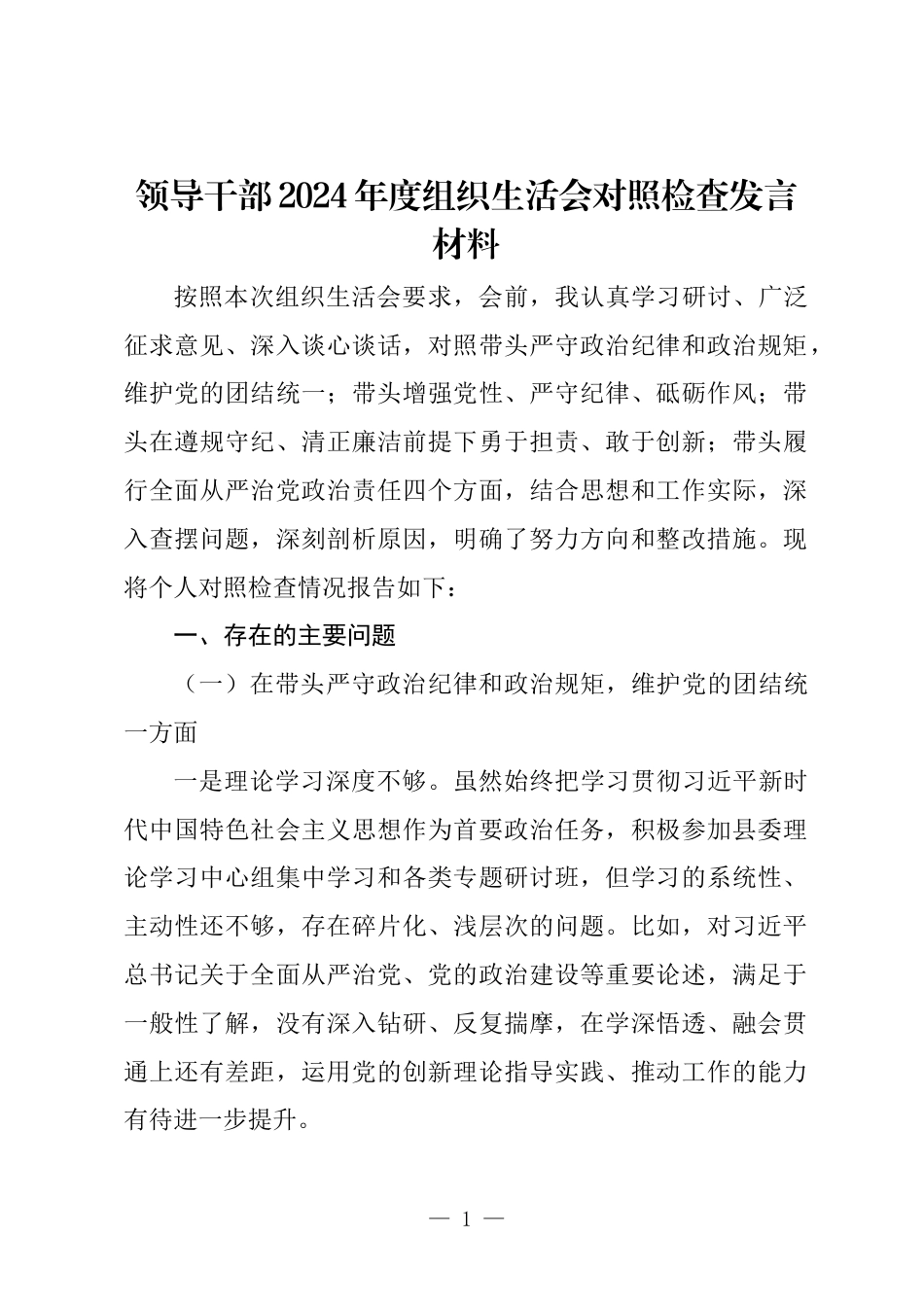 领导干部2024年度组织生活会对照检查发言材料

按照本次组织生活会要求，会前，我认真学习研讨、广泛征求意见、深入谈心谈话，对照带头严守政治纪律和政治规矩，维护党的团结统一；带头增强党性、严守纪律、砥砺作风；带头在遵规守纪、清正廉洁前提下勇于担责、敢于创新；带头履行全面从严治党政治责任四个方面，结合思想和工作实际，深入查摆问题，深刻剖析原因，明确了努力方向和整改措施。现将个人对照检查情况报告如下：

一、存在的主要问题

（一）在带头严守政治纪律和政治规矩，维护党的团结统一方面

一是理论学习深度不够。虽然始终把学习贯彻习近平新时代中国特色社会主义思想作为首要政治任务，积极参加县委理论学习中心组集中学习和各类专题研讨班，但学习的系统性、主动性还不够，存在碎片化、浅层次的问题。比如，对习近平总书记关于全面从严治党、党的政治建设等重要论述，满足于一般性了解，没有深入钻研、反复揣摩，在学深悟透、融会贯通上还有差距，运用党的创新理论指导实践、推动工作的能力有待进一步提升。

— 1 —